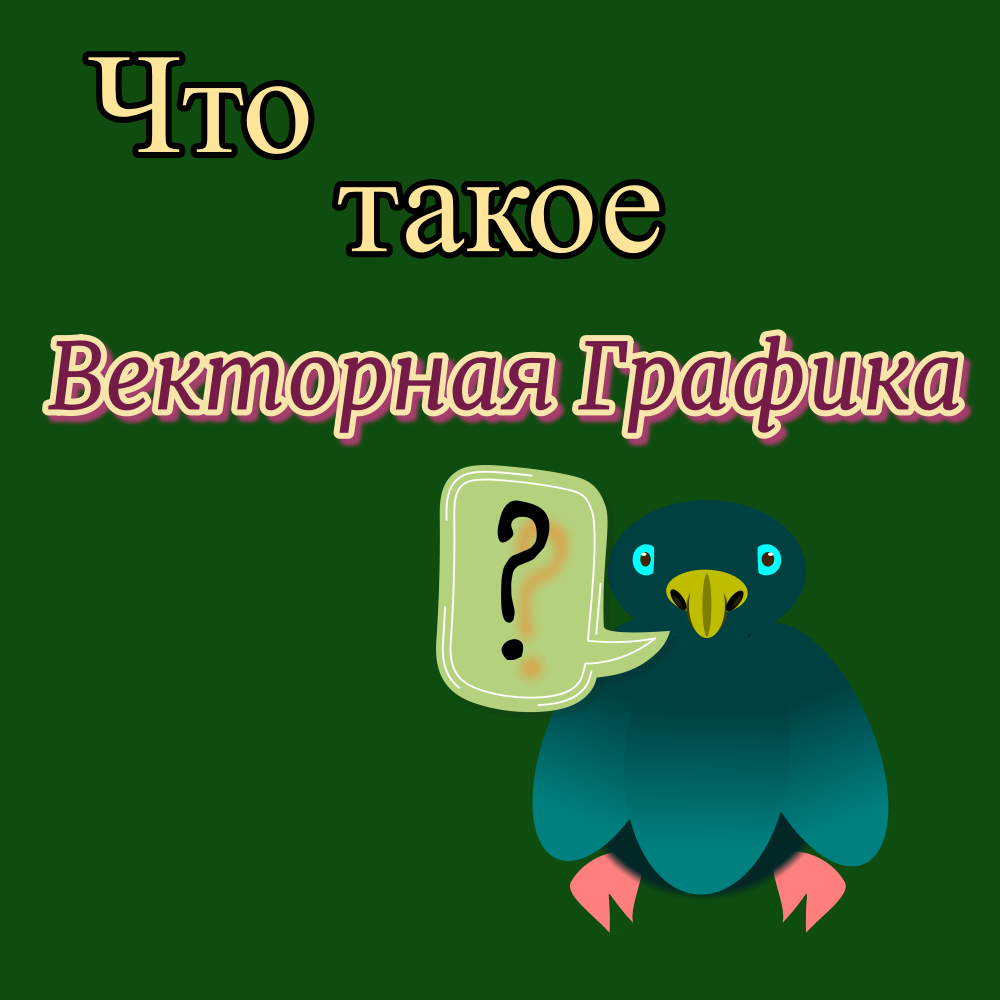 Что
такое
Векторная Графика
?